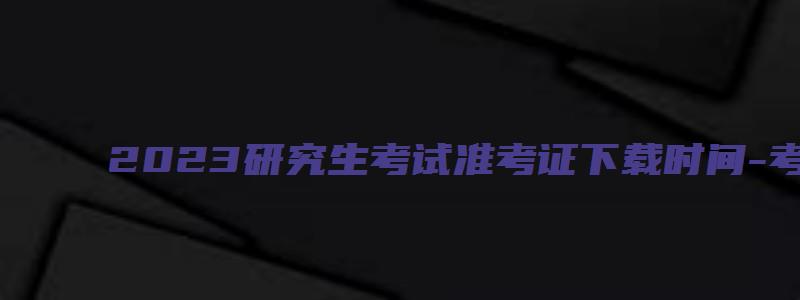 2023研究生考试准考证下载时间-考